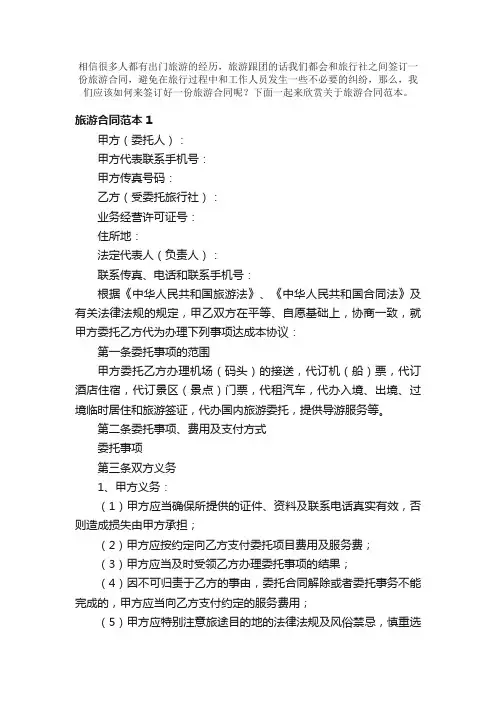 相信很多人都有出门旅游的经历，旅游跟团的话我们都会和旅行社之间签订一份旅游合同，避免在旅行过程中和工作人员发生一些不必要的纠纷，那么，我们应该如何来签订好一份旅游合同呢？下面一起来欣赏关于旅游合同范本。

旅游合同范本 1

甲方（委托人）：

甲方代表联系手机号：

甲方传真号码：

乙方（受委托旅行社）：

业务经营许可证号：

住所地：

法定代表人（负责人）：

联系传真、电话和联系手机号：

根据《中华人民共和国旅游法》、《中华人民共和国合同法》及有关法律法规的规定，甲乙双方在平等、自愿基础上，协商一致，就甲方委托乙方代为办理下列事项达成本协议：

第一条委托事项的范围

甲方委托乙方办理机场（码头）的接送，代订机（船）票，代订酒店住宿，代订景区（景点）门票，代租汽车，代办入境、出境、过境临时居住和旅游签证，代办国内旅游委托，提供导游服务等。

第二条委托事项、费用及支付方式

委托事项

第三条双方义务

1、甲方义务：

（1）甲方应当确保所提供的证件、资料及联系电话真实有效，否则造成损失由甲方承担；

（2）甲方应按约定向乙方支付委托项目费用及服务费；

（3）甲方应当及时受领乙方办理委托事项的结果；

（4）因不可归责于乙方的事由，委托合同解除或者委托事务不能完成的，甲方应当向乙方支付约定的服务费用；

（5）甲方应特别注意旅途目的地的法律法规及风俗禁忌，慎重选